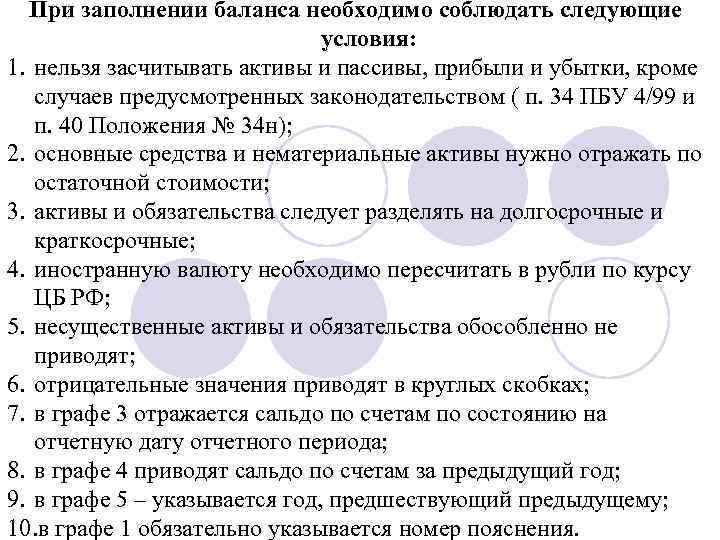 При заполнении баланса необходимо соблюдать следующие условия:

1. нельзя засчитывать активы и пассивы, прибыли и убытки, кроме случаев предусмотренных законодательством ( п. 34 ПБУ 4/99 и п. 40 Положения № 34н);
2. основные средства и нематериальные активы нужно отражать по остаточной стоимости;
3. активы и обязательства следует разделять на долгосрочные и краткосрочные;
4. иностранную валюту необходимо пересчитать в рубли по курсу ЦБ РФ;
5. несущественные активы и обязательства обособленно не приводят;
6. отрицательные значения приводят в круглых скобках;
7. в графе 3 отражается сальдо по счетам по состоянию на отчетную дату отчетного периода;
8. в графе 4 приводят сальдо по счетам за предыдущий год;
9. в графе 5 – указывается год, предшествующий предыдущему;
10.в графе 1 обязательно указывается номер пояснения.